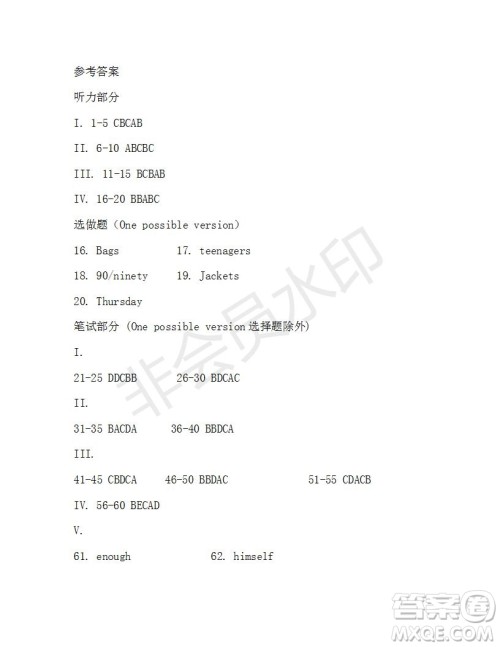 参考答案

听力部分

I. 1-5 CBCAB

II. 6-10 ABCBC

III. 11-15 BCBAB

IV. 16-20 BBABC

选做题（One possible version）

16. Bags 17. teenagers

18. 90/ninety 19. Jackets

20. Thursday

笔试部分（One possible version 选择题除外）

I.

21-25 DDCBB 26-30 BDCAC

II.

31-35 BACDA 36-40 BBDCA

III.

41-45 CBDCA 46-50 BBDAC 51-55 CDACB

IV. 56-60 BECAD

V.

61. enough 62. himself

非会员水印

答案圈
MXQE.COM